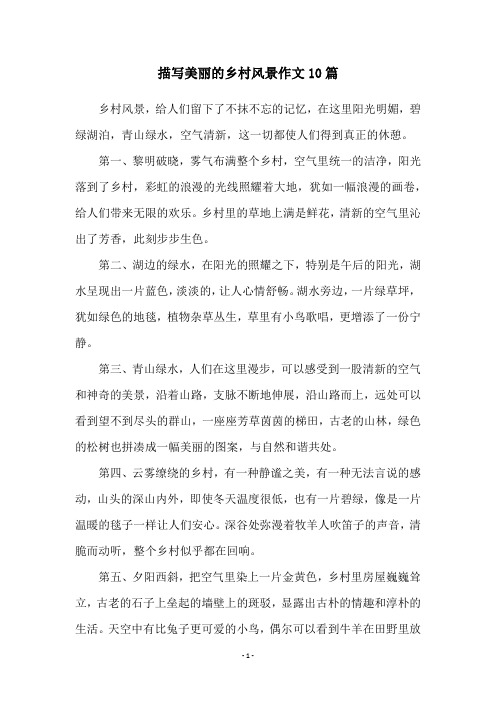 描写美丽的乡村风景作文10篇

乡村风景，给人们留下了不抹不忘的记忆，在这里阳光明媚，碧绿湖泊，青山绿水，空气清新，这一切都使人们得到真正的休憩。

第一、黎明破晓，雾气布满整个乡村，空气里统一的洁净，阳光落到了乡村，彩虹的浪漫的光线照耀着大地，犹如一幅浪漫的画卷，给人们带来无限的欢乐。乡村里的草地上满是鲜花，清新的空气里沁出了芳香，此刻步步生色。

第二、湖边的绿水，在阳光的照耀之下，特别是午后的阳光，湖水呈现出一片蓝色，淡淡的，让人心情舒畅。湖水旁边，一片绿草坪，犹如绿色的地毯，植物杂草丛生，草里有小鸟歌唱，更增添了一份宁静。

第三、青山绿水，人们在这里漫步，可以感受到一股清新的空气和神奇的美景，沿着山路，支脉不断地伸展，沿山路而上，远处可以看到望不到尽头的群山，一座座芳草茵茵的梯田，古老的山林，绿色的松树也拼凑成一幅美丽的图案，与自然和谐共处。

第四、云雾缭绕的乡村，有一种静谧之美，有一种无法言说的感动，山头的深山内外，即使冬天温度很低，也有一片碧绿，像是一片温暖的毯子一样让人们安心。深谷处弥漫着牧羊人吹笛子的声音，清脆而动听，整个乡村似乎都在回响。

第五、夕阳西斜，把空气里染上一片金黄色，乡村里房屋巍巍耸立，古老的石子上垒起的墙壁上的斑驳，显露出古朴的情趣和淳朴的生活。天空中有比兔子更可爱的小鸟，偶尔可以看到牛羊在田野里放

- 1 -